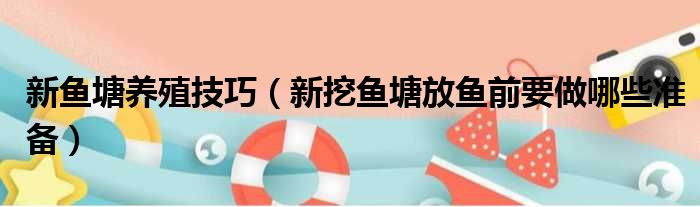 新鱼塘养殖技巧（新挖鱼塘放鱼前要做哪些准备）